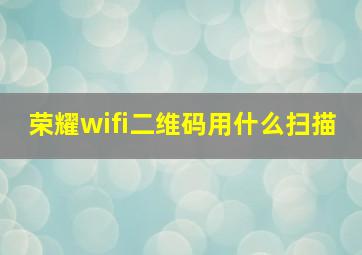 荣耀wifi二维码用什么扫描